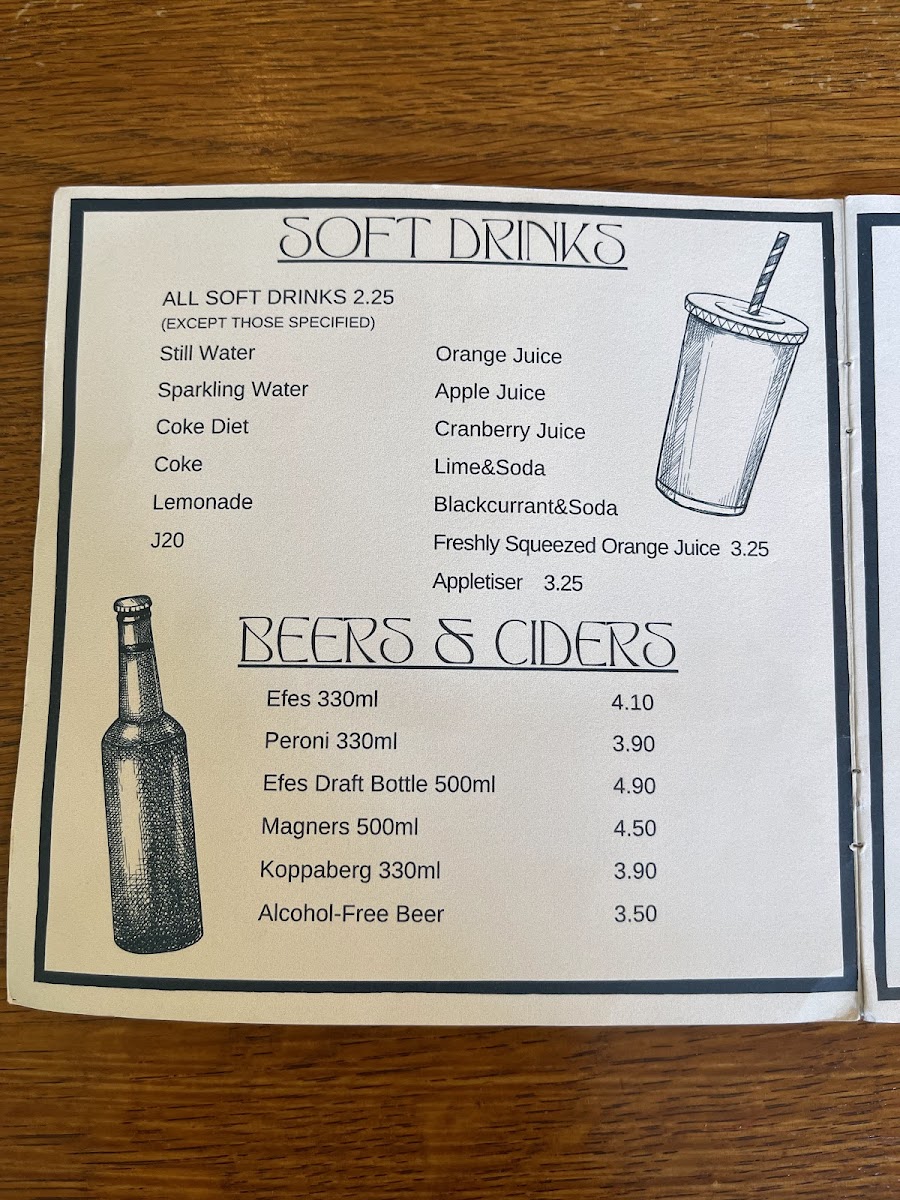 SOFT DRINKS

ALL SOFT DRINKS 2.25
(EXCEPT THOSE SPECIFIED)

Still Water
Sparkling Water
Coke Diet
Coke
Lemonade
J20

Orange Juice
Apple Juice
Cranberry Juice
Lime&Soda
Blackcurrant&Soda
Freshly Squeezed Orange Juice 3.25
Appletiser 3.25

BEERS & CIDERS

Efes 330ml 4.10
Peroni 330ml 3.90
Efes Draft Bottle 500ml 4.90
Magners 500ml 4.50
Koppaberg 330ml 3.90
Alcohol-Free Beer 3.50